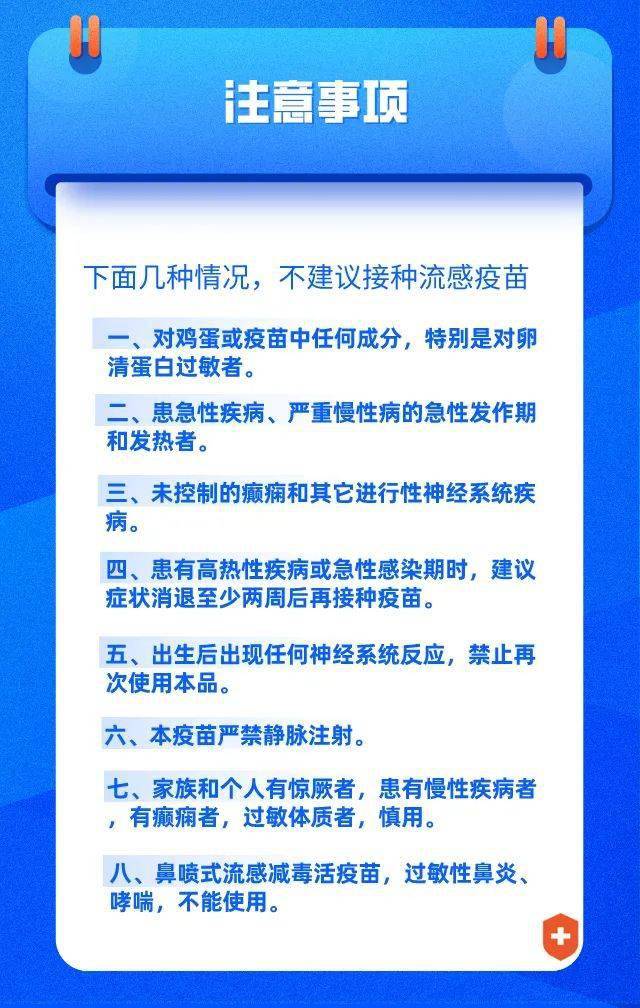 注意事项

下面几种情况，不建议接种流感疫苗

一、对鸡蛋或疫苗中任何成分，特别是对卵清蛋白过敏者。

二、患急性疾病、严重慢性病的急性发作期和发热者。

三、未控制的癫痫和其它进行性神经系统疾病。

四、患有高热性疾病或急性感染期时，建议症状消退至少两周后再接种疫苗。

五、出生后出现任何神经系统反应，禁止再次使用本品。

六、本疫苗严禁静脉注射。

七、家族和个人有惊厥者，患有慢性疾病者，有癫痫者，过敏体质者，慎用。

八、鼻喷式流感减毒活疫苗，过敏性鼻炎、哮喘，不能使用。